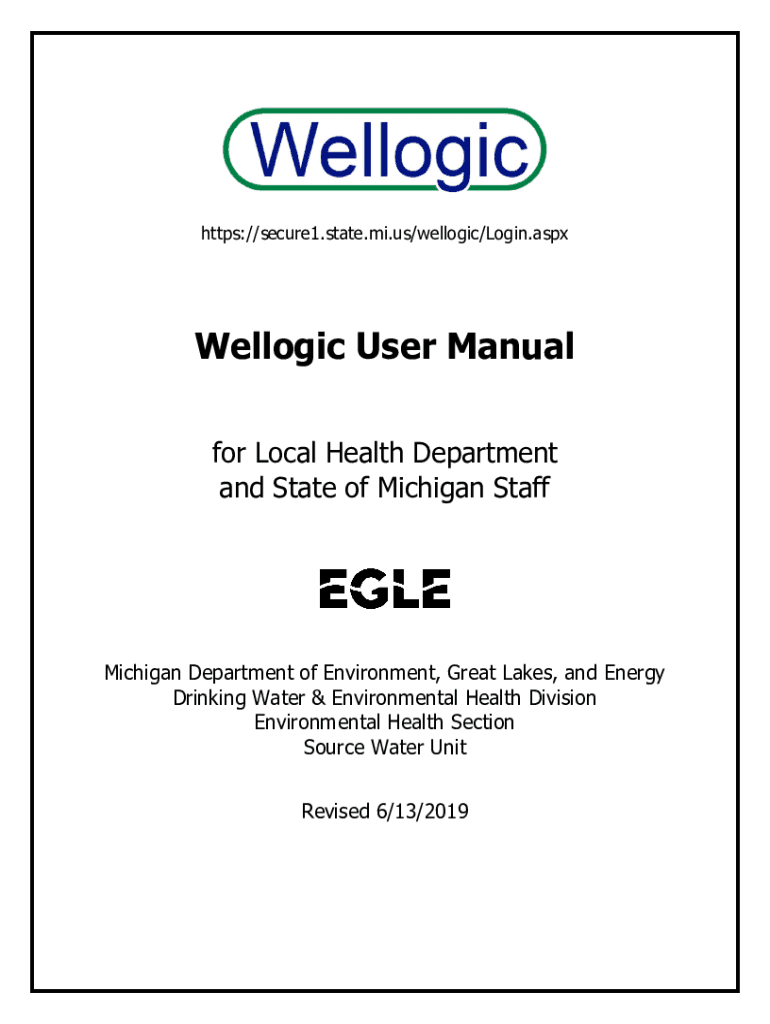 Wellogic

https://secure1.state.mi.us/wellogic/Login.aspx

Wellogic User Manual

for Local Health Department
and State of Michigan Staff

EGLE

Michigan Department of Environment, Great Lakes, and Energy
Drinking Water & Environmental Health Division
Environmental Health Section
Source Water Unit

Revised 6/13/2019